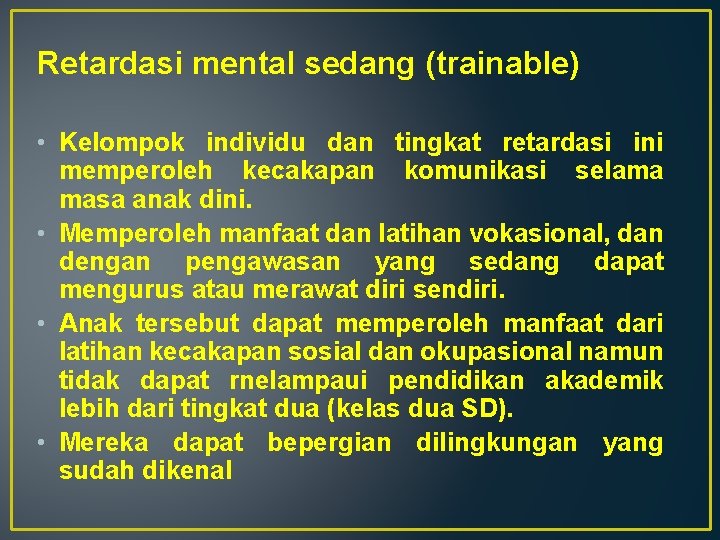 Retardasi mental sedang (trainable)

• Kelompok individu dan tingkat retardasi ini memperoleh kecakapan komunikasi selama masa anak dini.
• Memperoleh manfaat dan latihan vokasional, dan dengan pengawasan yang sedang dapat mengurus atau merawat diri sendiri.
• Anak tersebut dapat memperoleh manfaat dari latihan kecakapan sosial dan okupasional namun tidak dapat rnelampaui pendidikan akademik lebih dari tingkat dua (kelas dua SD).
• Mereka dapat bepergian dilingkungan yang sudah dikenal